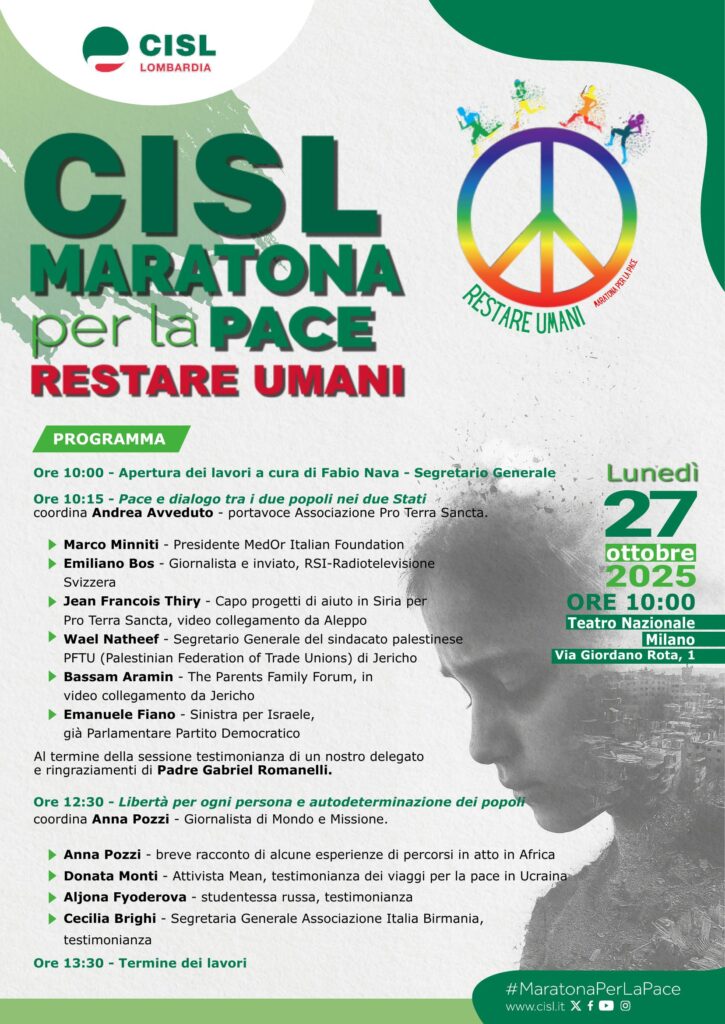 CISL LOMBARDIA

CISL MARATONA per la PACE RESTARE UMANI

RESTARE UMANI
MARATONA PER LA PACE

PROGRAMMA

Ore 10:00 - Apertura dei lavori a cura di Fabio Nava - Segretario Generale

Ore 10:15 - Pace e dialogo tra i due popoli nei due Stati
coordina Andrea Avveduto - portavoce Associazione Pro Terra Sancta.

Marco Minniti - Presidente MedOr Italian Foundation
Emiliano Bos - Giornalista e inviato, RSI-Radiotelevisione Svizzera
Jean Francois Thiry - Capo progetti di aiuto in Siria per Pro Terra Sancta, video collegamento da Aleppo
Wael Natheef - Segretario Generale del sindacato palestinese PFTU (Palestinian Federation of Trade Unions) di Jericho
Bassam Aramin - The Parents Family Forum, in video collegamento da Jericho
Emanuele Fiano - Sinistra per Israele, già Parlamentare Partito Democratico

Al termine della sessione testimonianza di un nostro delegato e ringraziamenti di Padre Gabriel Romanelli.

Ore 12:30 - Libertà per ogni persona e autodeterminazione dei popoli
coordina Anna Pozzi - Giornalista di Mondo e Missione.

Anna Pozzi - breve racconto di alcune esperienze di percorsi in atto in Africa
Donata Monti - Attivista Mean, testimonianza dei viaggi per la pace in Ucraina
Aljona Fyoderova - studentessa russa, testimonianza
Cecilia Brighi - Segretaria Generale Associazione Italia Birmania, testimonianza

Ore 13:30 - Termine dei lavori

Lunedì
27
ottobre
2025
ORE 10:00
Teatro Nazionale
Milano
Via Giordano Rota, 1

#MaratonaPerLaPace
www.cisl.it